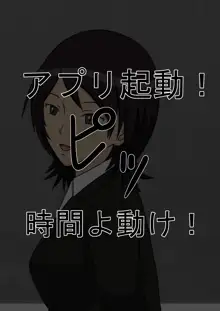 アプリ起動！

ピッ

時間よ動け！